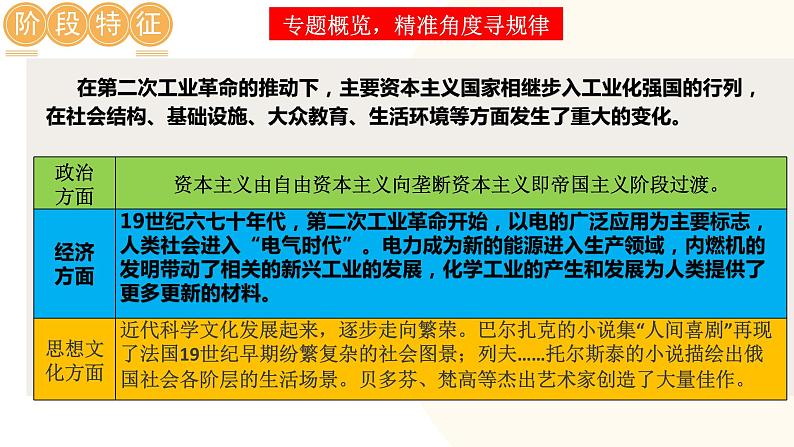 阶段特征

专题概览，精准角度寻规律

在第二次工业革命的推动下，主要资本主义国家相继步入工业化强国的行列，在社会结构、基础设施、大众教育、生活环境等方面发生了重大的变化。

| 政治方面 | 资本主义由自由资本主义向垄断资本主义即帝国主义阶段过渡。 |
|---|---|
| 经济方面 | 19世纪六七十年代，第二次工业革命开始，以电的广泛应用为主要标志，人类社会进入“电气时代”。电力成为新的能源进入生产领域，内燃机的发明带动了相关的新兴工业的发展，化学工业的产生和发展为人类提供了更多更新的材料。 |
| 思想文化方面 | 近代科学文化发展起来，逐步走向繁荣。巴尔扎克的小说集“人间喜剧”再现了法国19世纪早期纷繁复杂的社会图景；列夫……托尔斯泰的小说描绘出俄国社会各阶层的生活场景。贝多芬、梵高等杰出艺术家创造了大量佳作。 |